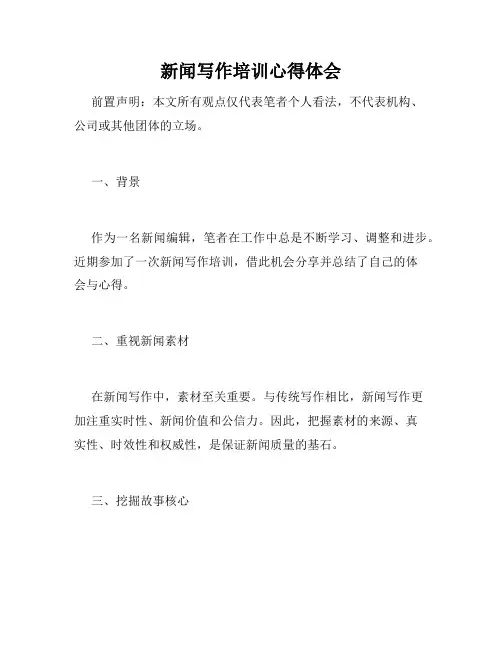 新闻写作培训心得体会

前置声明：本文所有观点仅代表笔者个人看法，不代表机构、公司或其他团体的立场。

一、背景

作为一名新闻编辑，笔者在工作中总是不断学习、调整和进步。近期参加了一次新闻写作培训，借此机会分享并总结了自己的体会与心得。

二、重视新闻素材

在新闻写作中，素材至关重要。与传统写作相比，新闻写作更加注重实时性、新闻价值和公信力。因此，把握素材的来源、真实性、时效性和权威性，是保证新闻质量的基石。

三、挖掘故事核心